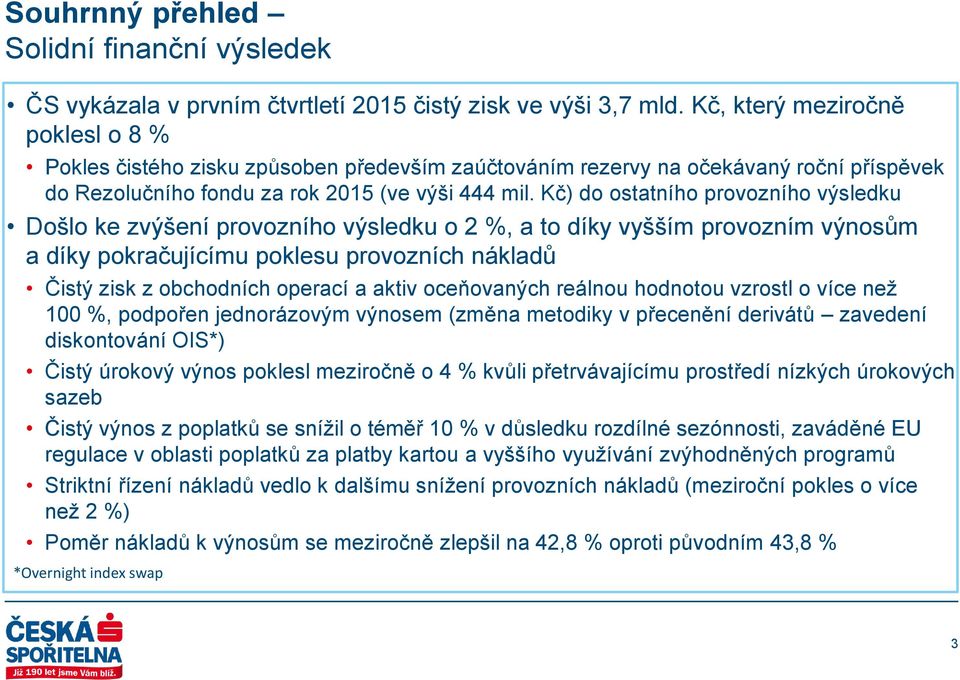 Souhrnný přehled –
Solidní finanční výsledek

• ČS vykázala v prvním čtvrtletí 2015 čistý zisk ve výši 3,7 mld. Kč, který meziročně poklesl o 8 %
• Pokles čistého zisku způsoben především zaúčtováním rezervy na očekávaný roční příspěvek do Rezolučního fondu za rok 2015 (ve výši 444 mil. Kč) do ostatního provozního výsledku
• Došlo ke zvýšení provozního výsledku o 2 %, a to díky vyšším provozním výnosům a díky pokračujícímu poklesu provozních nákladů
• Čistý zisk z obchodních operací a aktiv oceňovaných reálnou hodnotou vzrostl o více než 100 %, podpořen jednorázovým výnosem (změna metodiky v přecenění derivátů – zavedení diskontování OIS*)
• Čistý úrokový výnos poklesl meziročně o 4 % kvůli přetrvávajícímu prostředí nízkých úrokových sazeb
• Čistý výnos z poplatků se snížil o téměř 10 % v důsledku rozdílné sezónnosti, zaváděné EU regulace v oblasti poplatků za platby kartou a vyššího využívání zvýhodněných programů
• Striktní řízení nákladů vedlo k dalšímu snížení provozních nákladů (meziroční pokles o více než 2 %)
• Poměr nákladů k výnosům se meziročně zlepšil na 42,8 % oproti původním 43,8 %
*Overnight index swap

ČESKÁ SPOŘITELNA
Již 190 let jsme Vám blíž.

3